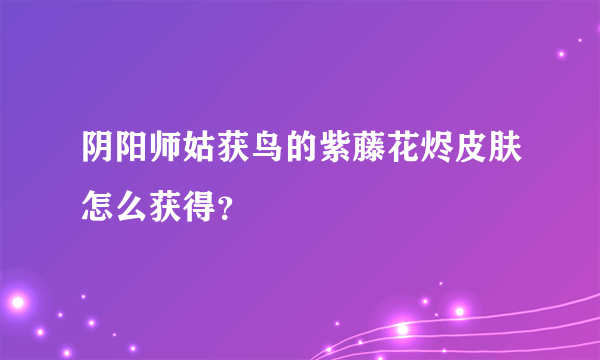 阴阳师姑获鸟的紫藤花烬皮肤怎么获得?